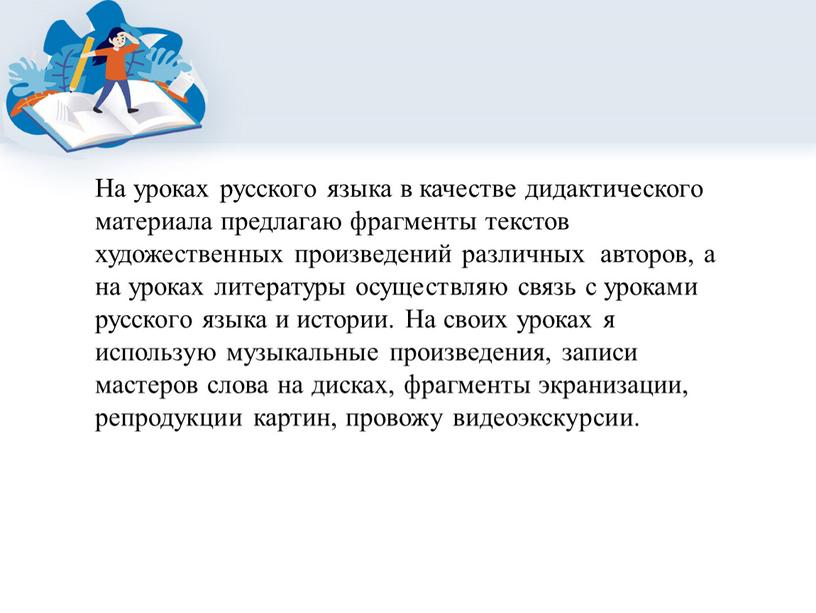 На уроках русского языка в качестве дидактического материала предлагаю фрагменты текстов художественных произведений различных авторов, а на уроках литературы осуществляю связь с уроками русского языка и истории. На своих уроках я использую музыкальные произведения, записи мастеров слова на дисках, фрагменты экранизации, репродукции картин, провожу видеоэкскурсии.